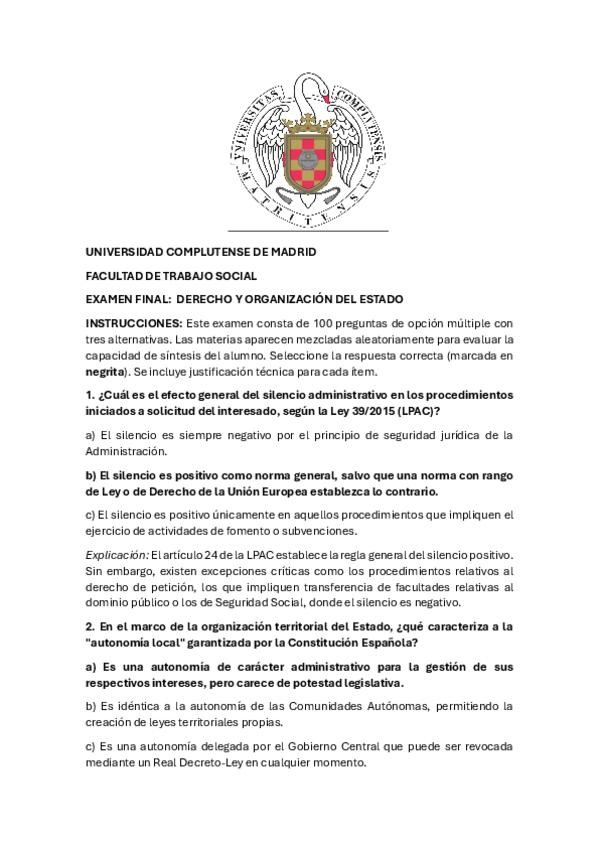 UNIVERSITAS COMPLUTENSIS MATRITENSIS

UNIVERSIDAD COMPLUTENSE DE MADRID

FACULTAD DE TRABAJO SOCIAL

EXAMEN FINAL: DERECHO Y ORGANIZACIÓN DEL ESTADO

INSTRUCCIONES: Este examen consta de 100 preguntas de opción múltiple con tres alternativas. Las materias aparecen mezcladas aleatoriamente para evaluar la capacidad de síntesis del alumno. Seleccione la respuesta correcta (marcada en negrita). Se incluye justificación técnica para cada ítem.

1. ¿Cuál es el efecto general del silencio administrativo en los procedimientos iniciados a solicitud del interesado, según la Ley 39/2015 (LPAC)?

a) El silencio es siempre negativo por el principio de seguridad jurídica de la Administración.

b) El silencio es positivo como norma general, salvo que una norma con rango de Ley o de Derecho de la Unión Europea establezca lo contrario.

c) El silencio es positivo únicamente en aquellos procedimientos que impliquen el ejercicio de actividades de fomento o subvenciones.

Explicación: El artículo 24 de la LPAC establece la regla general del silencio positivo. Sin embargo, existen excepciones críticas como los procedimientos relativos al derecho de petición, los que impliquen transferencia de facultades relativas al dominio público o los de Seguridad Social, donde el silencio es negativo.

2. En el marco de la organización territorial del Estado, ¿qué caracteriza a la "autonomía local" garantizada por la Constitución Española?

a) Es una autonomía de carácter administrativo para la gestión de sus respectivos intereses, pero carece de potestad legislativa.

b) Es idéntica a la autonomía de las Comunidades Autónomas, permitiendo la creación de leyes territoriales propias.

c) Es una autonomía delegada por el Gobierno Central que puede ser revocada mediante un Real Decreto-Ley en cualquier momento.